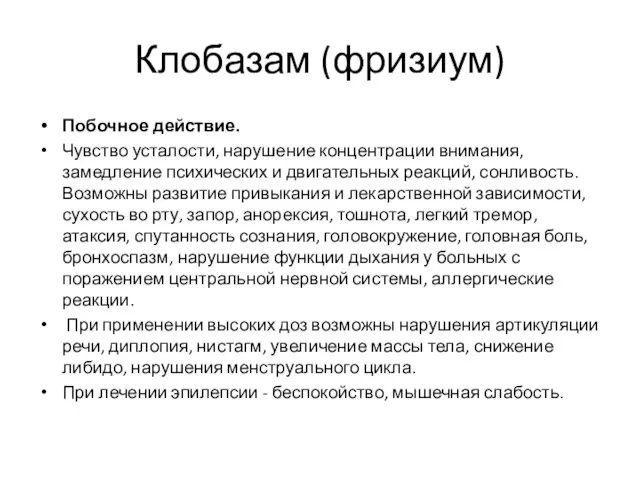 Клобазам (фризиум)

• Побочное действие.
• Чувство усталости, нарушение концентрации внимания, замедление психических и двигательных реакций, сонливость. Возможны развитие привыкания и лекарственной зависимости, сухость во рту, запор, анорексия, тошнота, легкий тремор, атаксия, спутанность сознания, головокружение, головная боль, бронхоспазм, нарушение функции дыхания у больных с поражением центральной нервной системы, аллергические реакции.
• При применении высоких доз возможны нарушения артикуляции речи, диплопия, нистагм, увеличение массы тела, снижение либидо, нарушения менструального цикла.
• При лечении эпилепсии - беспокойство, мышечная слабость.